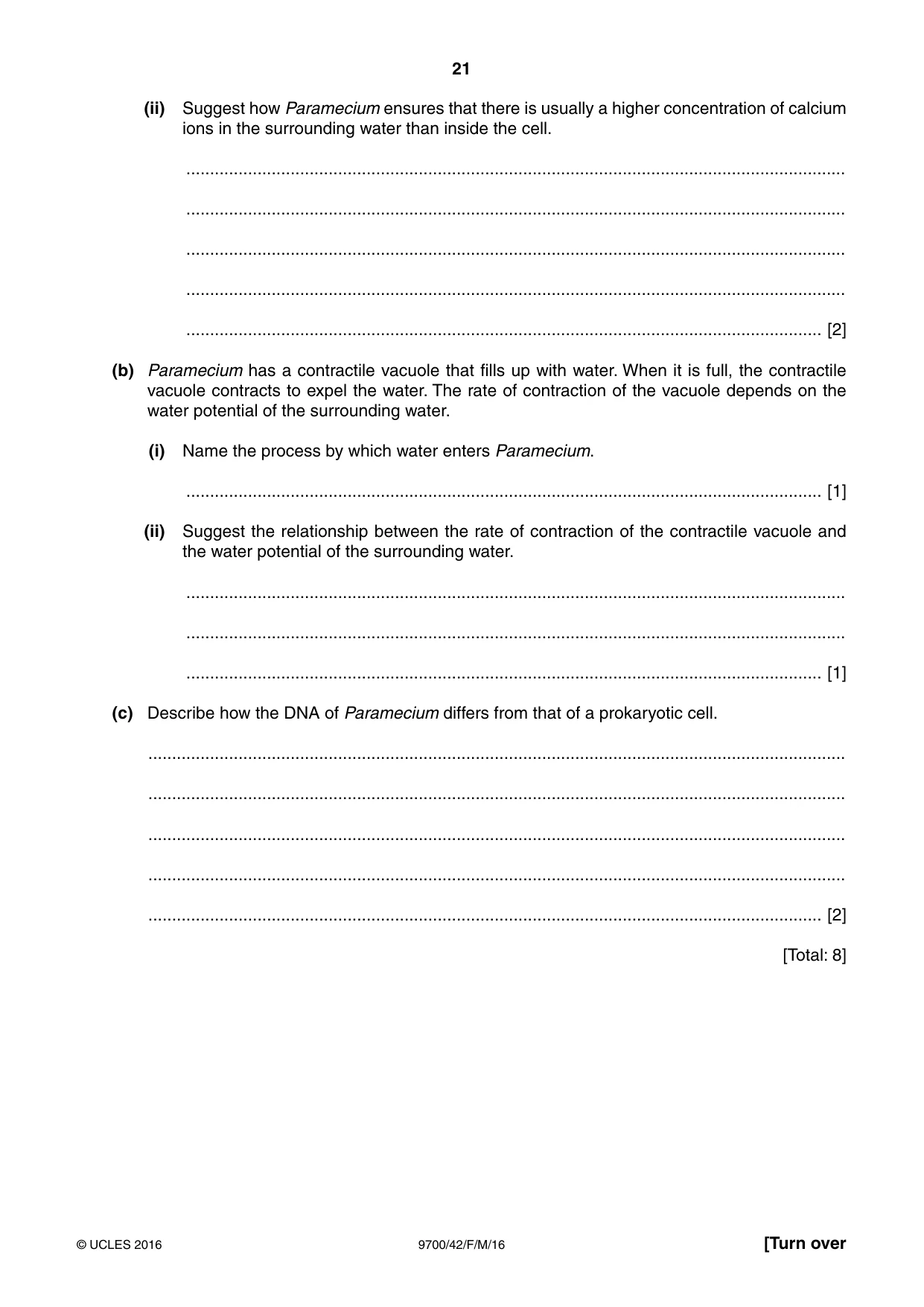 21

(ii) Suggest how Paramecium ensures that there is usually a higher concentration of calcium ions in the surrounding water than inside the cell.

____

____

____

____

____ [2]

(b) Paramecium has a contractile vacuole that fills up with water. When it is full, the contractile vacuole contracts to expel the water. The rate of contraction of the vacuole depends on the water potential of the surrounding water.

(i) Name the process by which water enters Paramecium.

____ [1]

(ii) Suggest the relationship between the rate of contraction of the contractile vacuole and the water potential of the surrounding water.

____

____

____ [1]

(c) Describe how the DNA of Paramecium differs from that of a prokaryotic cell.

____

____

____

____

____ [2]

[Total: 8]

© UCLES 2016 9700/42/F/M/16 [Turn over